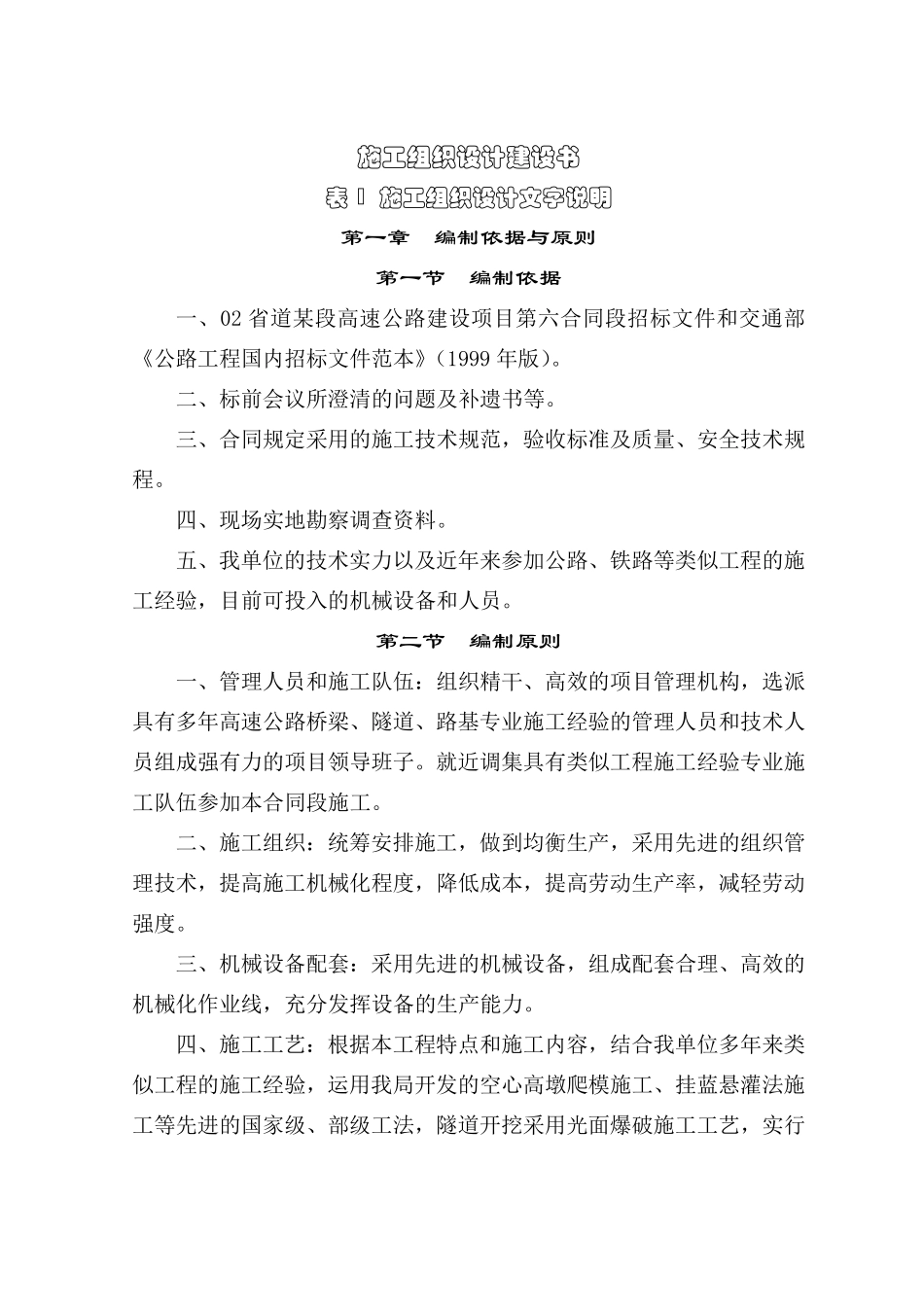 施工组织设计建设书

表 1 施工组织设计文字说明

第一章 编制依据与原则

第一节 编制依据

一、02 省道某段高速公路建设项目第六合同段招标文件和交通部《公路工程国内招标文件范本》(1999 年版)。

二、标前会议所澄清的问题及补遗书等。

三、合同规定采用的施工技术规范，验收标准及质量、安全技术规程。

四、现场实地勘察调查资料。

五、我单位的技术实力以及近年来参加公路、铁路等类似工程的施工经验，目前可投入的机械设备和人员。

第二节 编制原则

一、管理人员和施工队伍：组织精干、高效的项目管理机构，选派具有多年高速公路桥梁、隧道、路基专业施工经验的管理人员和技术人员组成强有力的项目领导班子。就近调集具有类似工程施工经验专业施工队伍参加本合同段施工。

二、施工组织：统筹安排施工，做到均衡生产，采用先进的组织管理技术，提高施工机械化程度，降低成本，提高劳动生产率，减轻劳动强度。

三、机械设备配套：采用先进的机械设备，组成配套合理、高效的机械化作业线，充分发挥设备的生产能力。

四、施工工艺：根据本工程特点和施工内容，结合我单位多年来类似工程的施工经验，运用我局开发的空心高墩爬模施工、挂蓝悬灌法施工等先进的国家级、部级工法，隧道开挖采用光面爆破施工工艺，实行